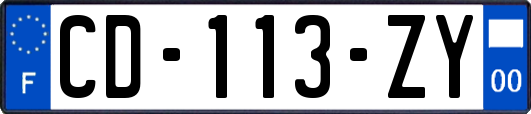 F

CD-113-ZY

00